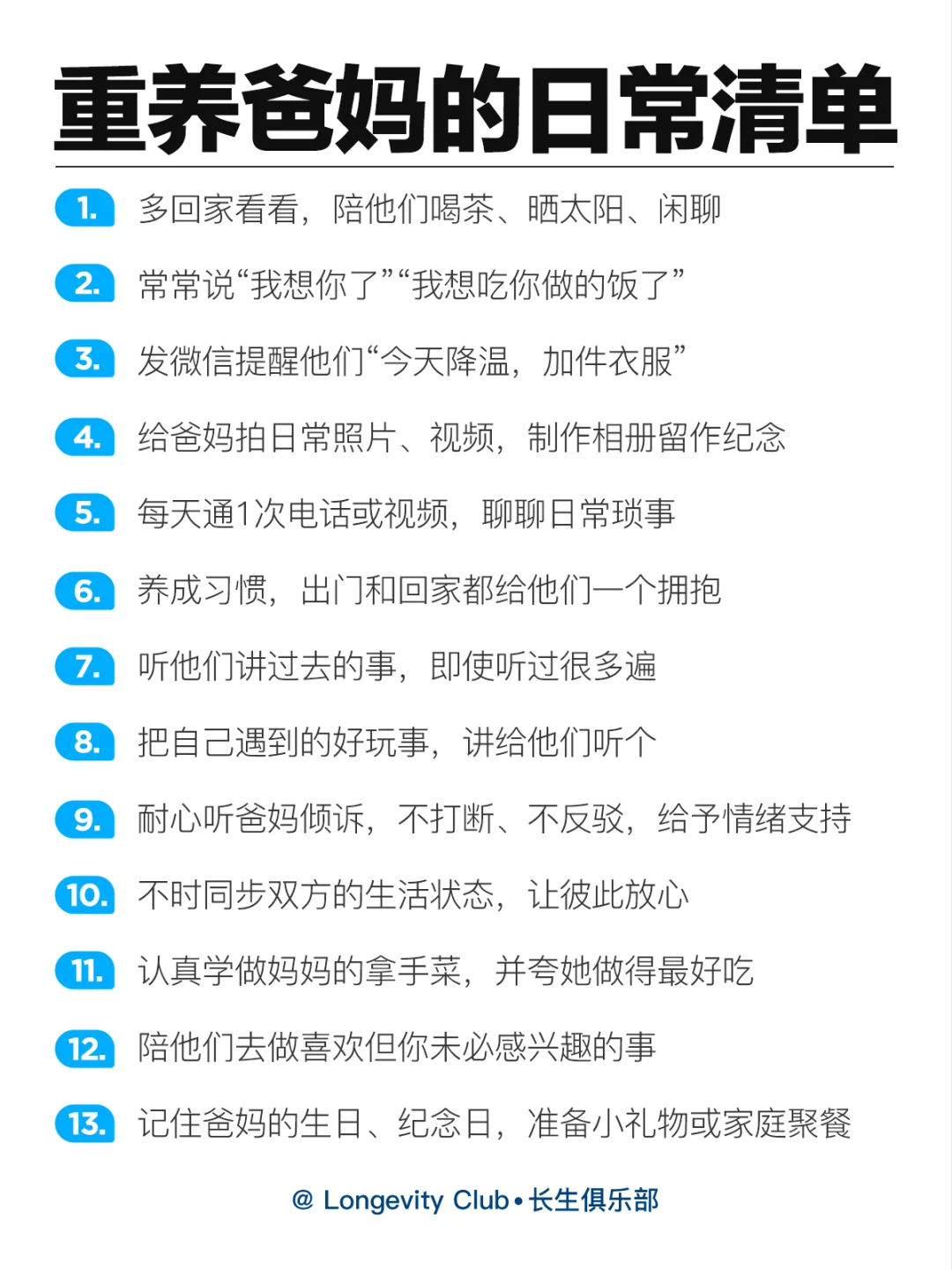 重养爸妈的日常清单

1. 多回家看看，陪他们喝茶、晒太阳、闲聊

2. 常常说“我想你了”“我想吃你做的饭了”

3. 发微信提醒他们“今天降温，加件衣服”

4. 给爸妈拍日常照片、视频，制作相册留作纪念

5. 每天通1次电话或视频，聊聊日常琐事

6. 养成习惯，出门和回家都给他们一个拥抱

7. 听他们讲过去的事，即使听过很多遍

8. 把自己遇到的好玩事，讲给他们听个

9. 耐心听爸妈倾诉，不打断、不反驳，给予情绪支持

10. 不时同步双方的生活状态，让彼此放心

11. 认真学做妈妈的拿手菜，并夸她做得最好吃

12. 陪他们去做喜欢但你未必感兴趣的事

13. 记住爸妈的生日、纪念日，准备小礼物或家庭聚餐

@ Longevity Club • 长生俱乐部